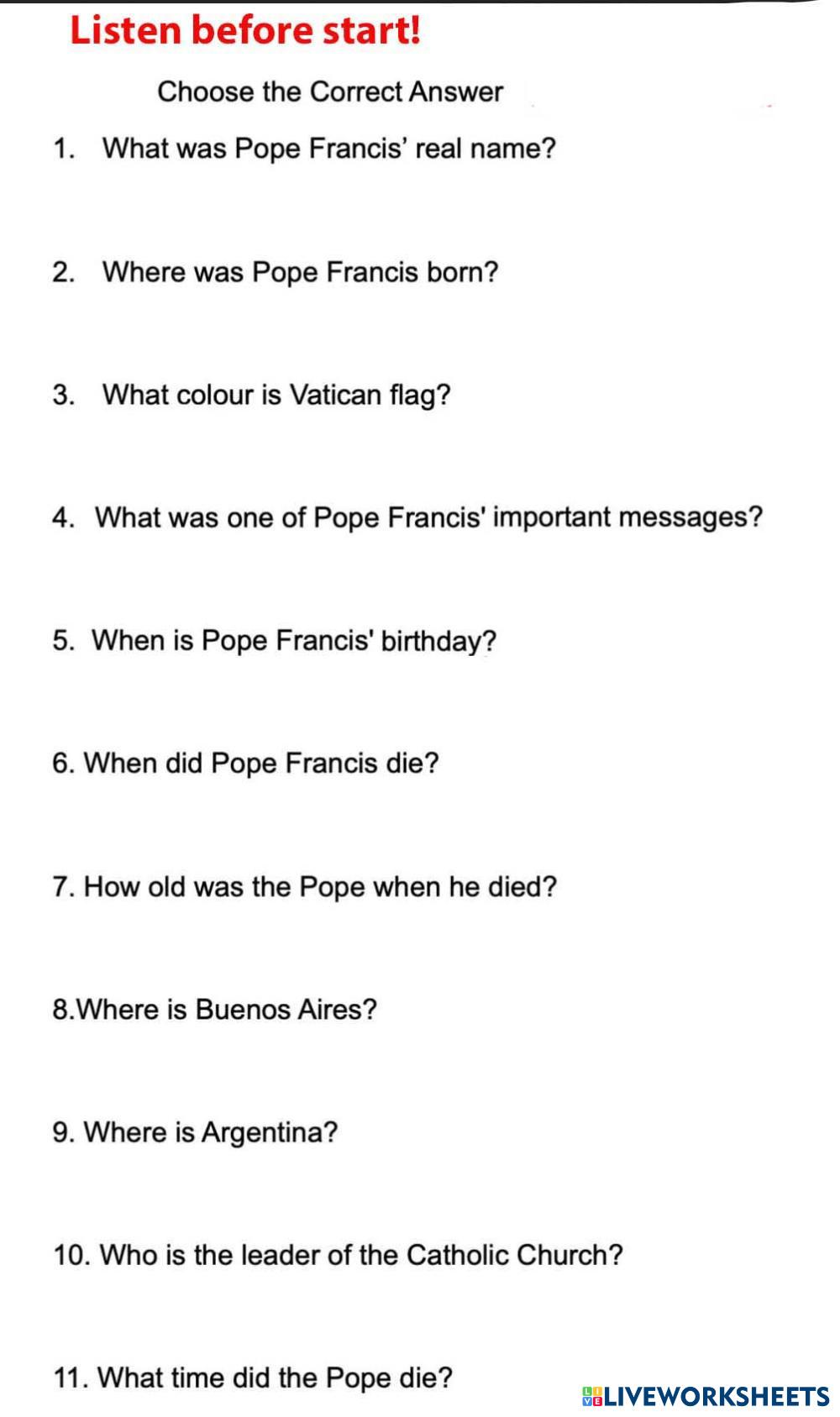 Listen before start!

Choose the Correct Answer

1. What was Pope Francis' real name?

2. Where was Pope Francis born?

3. What colour is Vatican flag?

4. What was one of Pope Francis' important messages?

5. When is Pope Francis' birthday?

6. When did Pope Francis die?

7. How old was the Pope when he died?

8.Where is Buenos Aires?

9. Where is Argentina?

10. Who is the leader of the Catholic Church?

11. What time did the Pope die?

LIVEWORKSHEETS